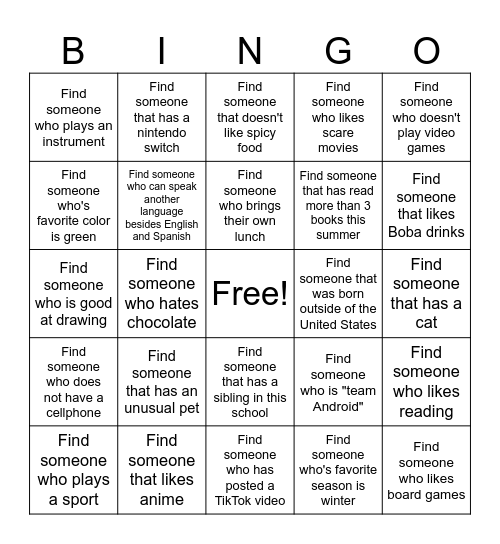 | B | I | N | G | O |
|---|---|---|---|---|
| Find someone who plays an instrument | Find someone that has a nintendo switch | Find someone that doesn't like spicy food | Find someone who likes scare movies | Find someone who doesn't play video games |
| Find someone who's favorite color is green | Find someone who can speak another language besides English and Spanish | Find someone who brings their own lunch | Find someone that has read more than 3 books this summer | Find someone that likes Boba drinks |
| Find someone who is good at drawing | Find someone who hates chocolate | Free! | Find someone that was born outside of the United States | Find someone that has a cat |
| Find someone who does not have a cellphone | Find someone that has an unusual pet | Find someone that has a sibling in this school | Find someone who is "team Android" | Find someone who likes reading |
| Find someone who plays a sport | Find someone that likes anime | Find someone who has posted a TikTok video | Find someone who's favorite season is winter | Find someone who likes board games |